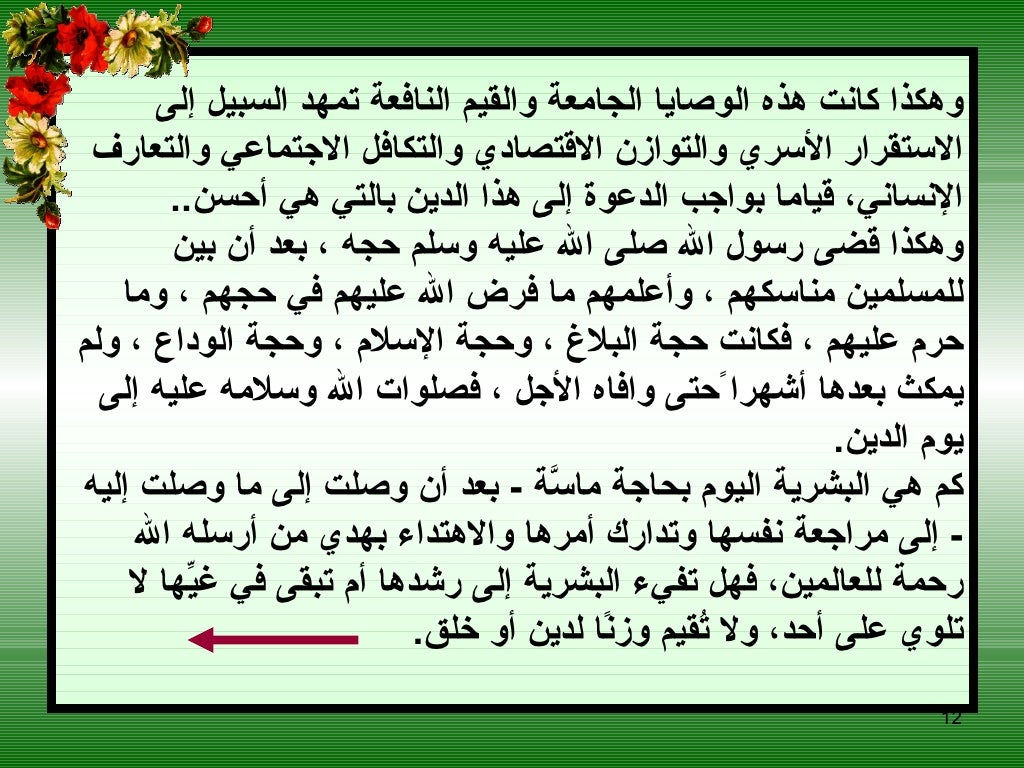 وهكذا كانت هذه الوصايا الجامعة والقيم النافعة تمهد السبيل إلى الاستقرار الأسري والتوازن الاقتصادي والتكافل الاجتماعي والتعارف الإنساني، قياما بواجب الدعوة إلى هذا الدين بالتي هي أحسن..

وهكذا قضى رسول الله صلى الله عليه وسلم حجه ، بعد أن بين للمسلمين مناسكهم ، وأعلمهم ما فرض الله عليهم في حجهم ، وما حرم عليهم ، فكانت حجة البلاغ ، وحجة الإسلام ، وحجة الوداع ، ولم يمكث بعدها أشهراً حتى وافاه الأجل ، فصلوات الله وسلامه عليه إلى يوم الدين.

كم هي البشرية اليوم بحاجة ماسَّة - بعد أن وصلت إلى ما وصلت إليه - إلى مراجعة نفسها وتدارك أمرها والاهتداء بهدي من أرسله الله رحمة للعالمين، فهل تفيء البشرية إلى رشدها أم تبقى في غيِّها لا تلوي على أحد، ولا تُقيم وزنًا لدين أو خلق.

12